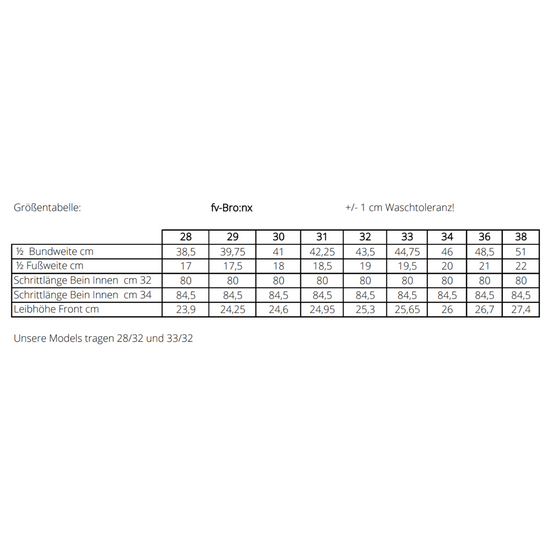 Größentabelle: fv-Bro:nx +/- 1 cm Waschtoleranz!

| | 28 | 29 | 30 | 31 | 32 | 33 | 34 | 36 | 38 |
|---|---|---|---|---|---|---|---|---|---|
| ½ Bundweite cm | 38,5 | 39,75 | 41 | 42,25 | 43,5 | 44,75 | 46 | 48,5 | 51 |
| ½ Fußweite cm | 17 | 17,5 | 18 | 18,5 | 19 | 19,5 | 20 | 21 | 22 |
| Schrittlänge Bein Innen cm 32 | 80 | 80 | 80 | 80 | 80 | 80 | 80 | 80 | 80 |
| Schrittlänge Bein Innen cm 34 | 84,5 | 84,5 | 84,5 | 84,5 | 84,5 | 84,5 | 84,5 | 84,5 | 84,5 |
| Leibhöhe Front cm | 23,9 | 24,25 | 24,6 | 24,95 | 25,3 | 25,65 | 26 | 26,7 | 27,4 |

Unsere Models tragen 28/32 und 33/32